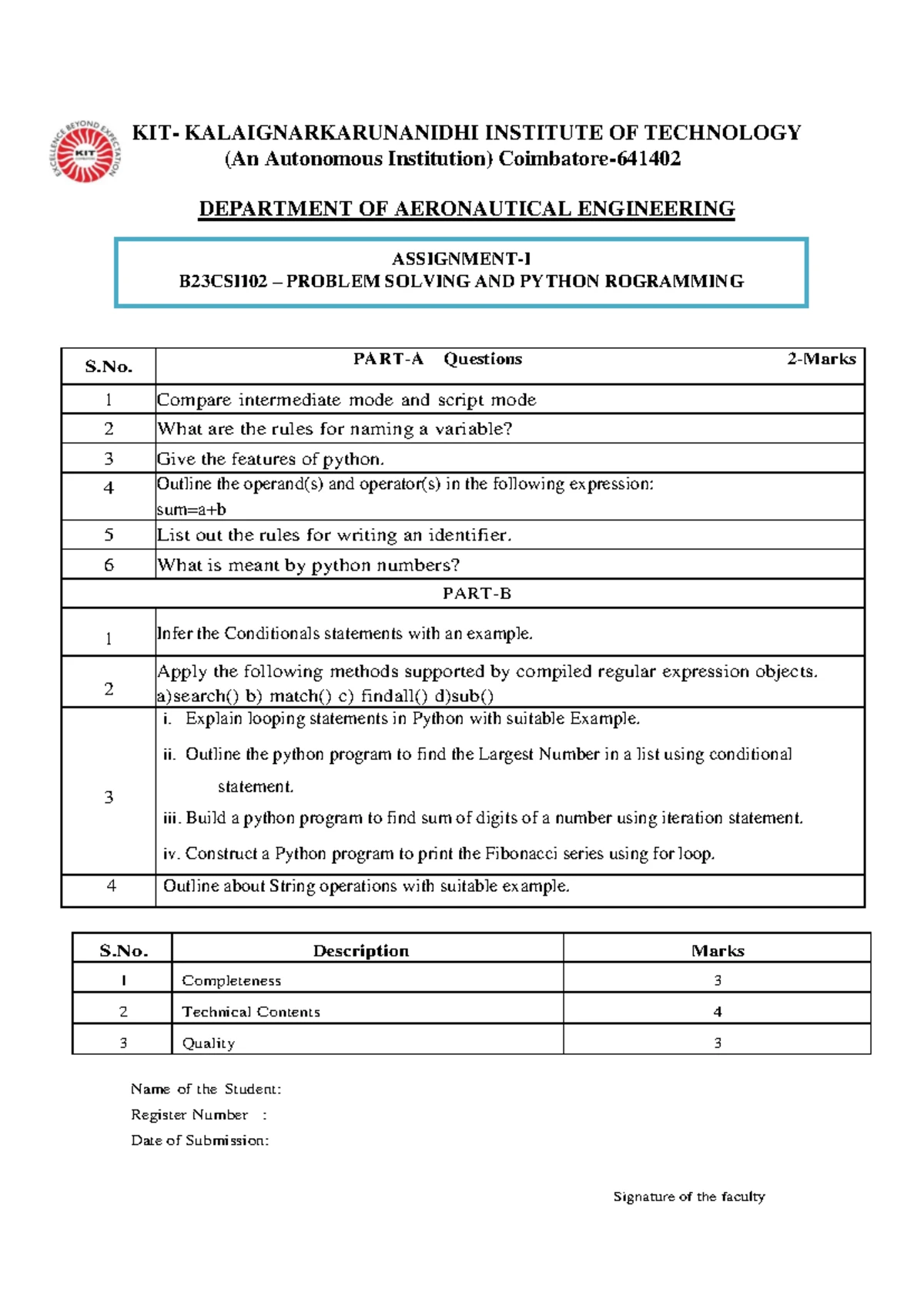 EXCELLENCE BEYOND EXPECTATION KIT

KIT- KALAIGNARKARUNANIDHI INSTITUTE OF TECHNOLOGY
(An Autonomous Institution) Coimbatore-641402

DEPARTMENT OF AERONAUTICAL ENGINEERING

ASSIGNMENT-I
B23CSI102 – PROBLEM SOLVING AND PYTHON ROGRAMMING

| S.No. | PART-A Questions 2-Marks |
|---|---|
| 1 | Compare intermediate mode and script mode |
| 2 | What are the rules for naming a variable? |
| 3 | Give the features of python. |
| 4 | Outline the operand(s) and operator(s) in the following expression: sum=a+b |
| 5 | List out the rules for writing an identifier. |
| 6 | What is meant by python numbers? |
| | PART-B |
| 1 | Infer the Conditionals statements with an example. |
| 2 | Apply the following methods supported by compiled regular expression objects. a)search() b) match() c) findall() d)sub() |
| 3 | i. Explain looping statements in Python with suitable Example. ii. Outline the python program to find the Largest Number in a list using conditional statement. iii. Build a python program to find sum of digits of a number using iteration statement. iv. Construct a Python program to print the Fibonacci series using for loop. |
| 4 | Outline about String operations with suitable example. |

| S.No. | Description | Marks |
|---|---|---|
| 1 | Completeness | 3 |
| 2 | Technical Contents | 4 |
| 3 | Quality | 3 |

Name of the Student:
Register Number :
Date of Submission:

Signature of the faculty